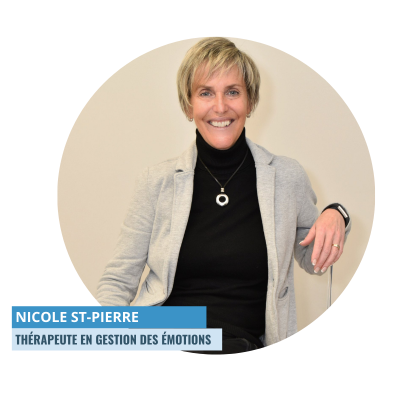 NICOLE ST-PIERRE
THÉRAPEUTE EN GESTION DES ÉMOTIONS